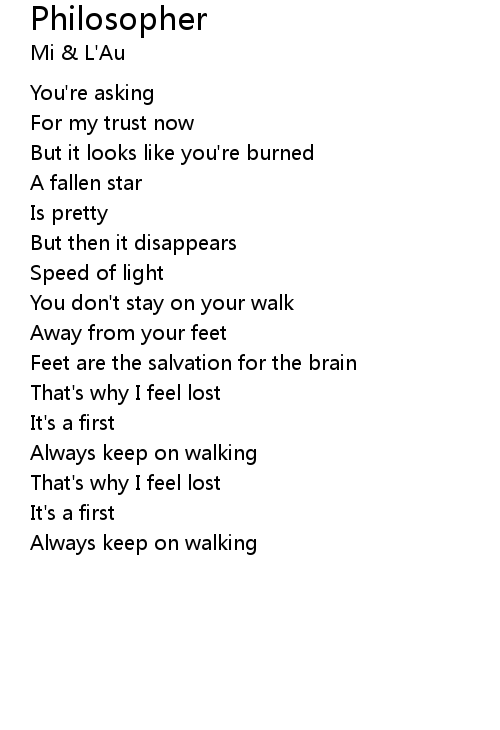 Philosopher
Mi & L'Au

You're asking
For my trust now
But it looks like you're burned
A fallen star
Is pretty
But then it disappears
Speed of light
You don't stay on your walk
Away from your feet
Feet are the salvation for the brain
That's why I feel lost
It's a first
Always keep on walking
That's why I feel lost
It's a first
Always keep on walking